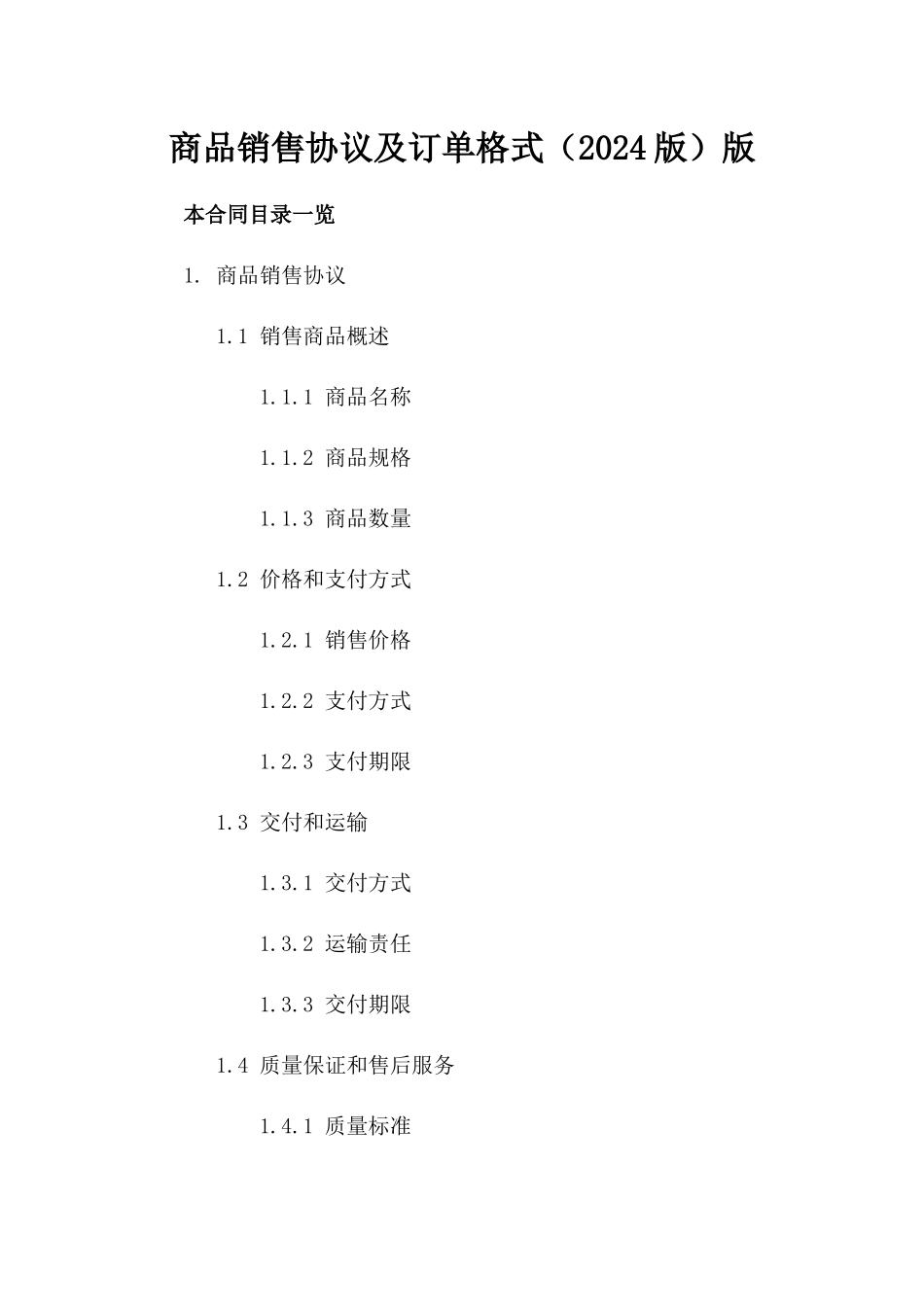 商品销售协议及订单格式（2024版）版

本合同目录一览

1. 商品销售协议

1.1 销售商品概述

1.1.1 商品名称

1.1.2 商品规格

1.1.3 商品数量

1.2 价格和支付方式

1.2.1 销售价格

1.2.2 支付方式

1.2.3 支付期限

1.3 交付和运输

1.3.1 交付方式

1.3.2 运输责任

1.3.3 交付期限

1.4 质量保证和售后服务

1.4.1 质量标准